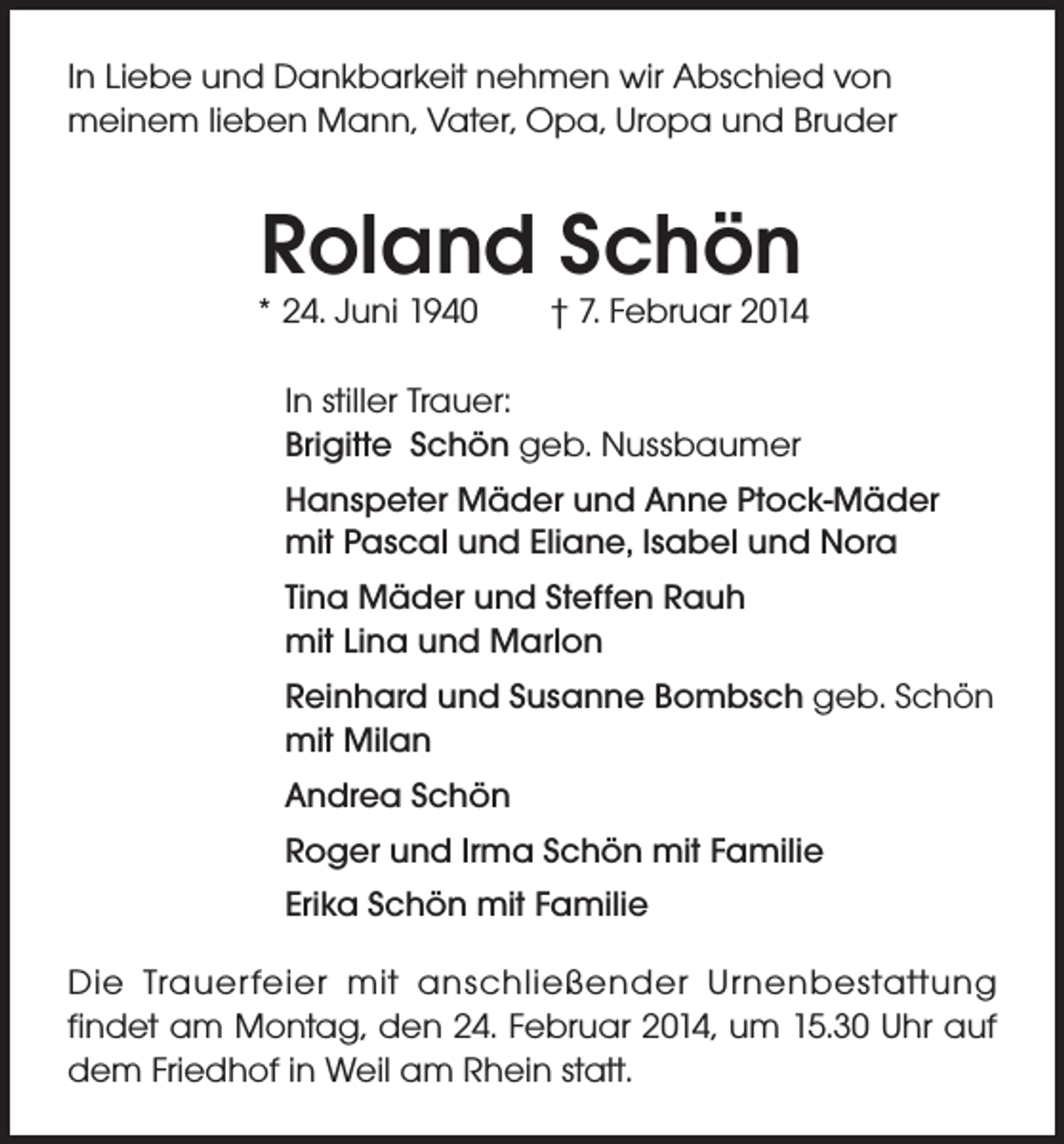 In Liebe und Dankbarkeit nehmen wir Abschied von meinem lieben Mann, Vater, Opa, Uropa und Bruder

Roland Schön

* 24. Juni 1940    † 7. Februar 2014

In stiller Trauer:
Brigitte Schön geb. Nussbaumer

Hanspeter Mäder und Anne Ptock-Mäder
mit Pascal und Eliane, Isabel und Nora

Tina Mäder und Steffen Rauh
mit Lina und Marlon

Reinhard und Susanne Bombsch geb. Schön
mit Milan

Andrea Schön

Roger und Irma Schön mit Familie

Erika Schön mit Familie

Die Trauerfeier mit anschließender Urnenbestattung findet am Montag, den 24. Februar 2014, um 15.30 Uhr auf dem Friedhof in Weil am Rhein statt.